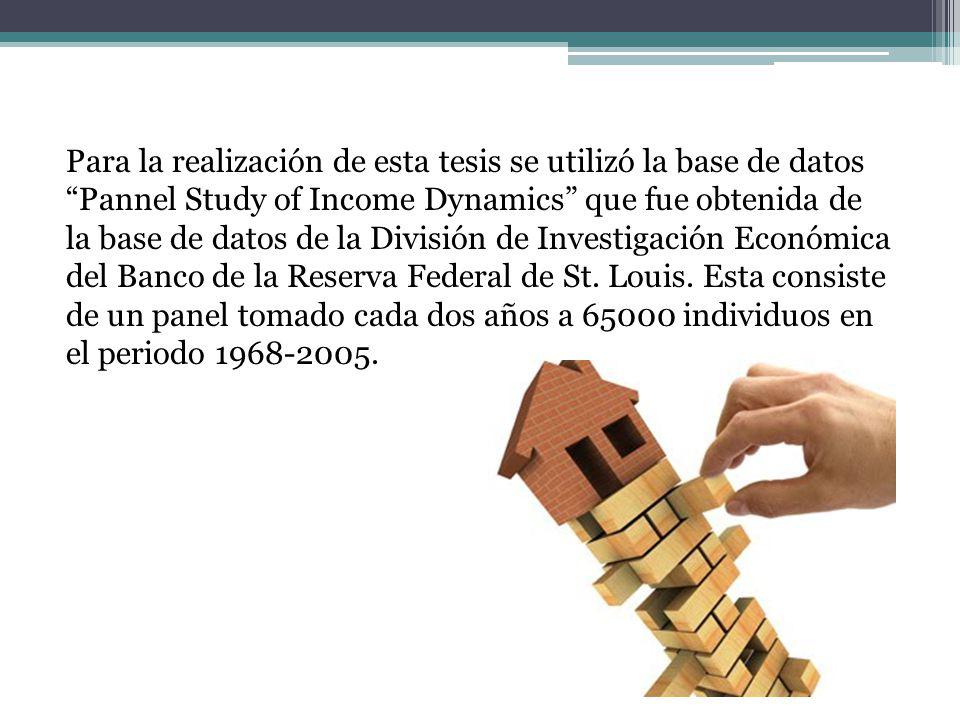 Para la realización de esta tesis se utilizó la base de datos “Pannel Study of Income Dynamics” que fue obtenida de la base de datos de la División de Investigación Económica del Banco de la Reserva Federal de St. Louis. Esta consiste de un panel tomado cada dos años a 65000 individuos en el periodo 1968-2005.